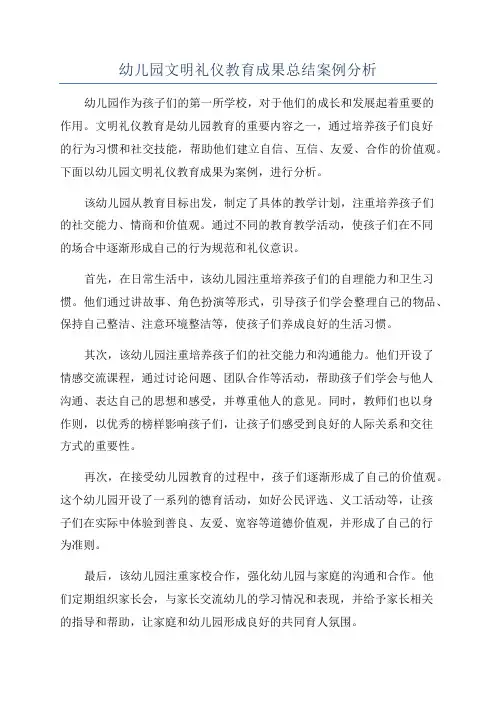 幼儿园文明礼仪教育成果总结案例分析

幼儿园作为孩子们的第一所学校，对于他们的成长和发展起着重要的作用。文明礼仪教育是幼儿园教育的重要内容之一，通过培养孩子们良好的行为习惯和社交技能，帮助他们建立自信、互信、友爱、合作的价值观。下面以幼儿园文明礼仪教育成果为案例，进行分析。

该幼儿园从教育目标出发，制定了具体的教学计划，注重培养孩子们的社交能力、情商和价值观。通过不同的教育教学活动，使孩子们在不同的场合中逐渐形成自己的行为规范和礼仪意识。

首先，在日常生活中，该幼儿园注重培养孩子们的自理能力和卫生习惯。他们通过讲故事、角色扮演等形式，引导孩子们学会整理自己的物品、保持自己整洁、注意环境整洁等，使孩子们养成良好的生活习惯。

其次，该幼儿园注重培养孩子们的社交能力和沟通能力。他们开设了情感交流课程，通过讨论问题、团队合作等活动，帮助孩子们学会与他人沟通、表达自己的思想和感受，并尊重他人的意见。同时，教师们也以身作则，以优秀的榜样影响孩子们，让孩子们感受到良好的人际关系和交往方式的重要性。

再次，在接受幼儿园教育的过程中，孩子们逐渐形成了自己的价值观。这个幼儿园开设了一系列的德育活动，如好公民评选、义工活动等，让孩子们在实际中体验到善良、友爱、宽容等道德价值观，并形成了自己的行为准则。

最后，该幼儿园注重家校合作，强化幼儿园与家庭的沟通和合作。他们定期组织家长会，与家长交流幼儿的学习情况和表现，并给予家长相关的指导和帮助，让家庭和幼儿园形成良好的共同育人氛围。